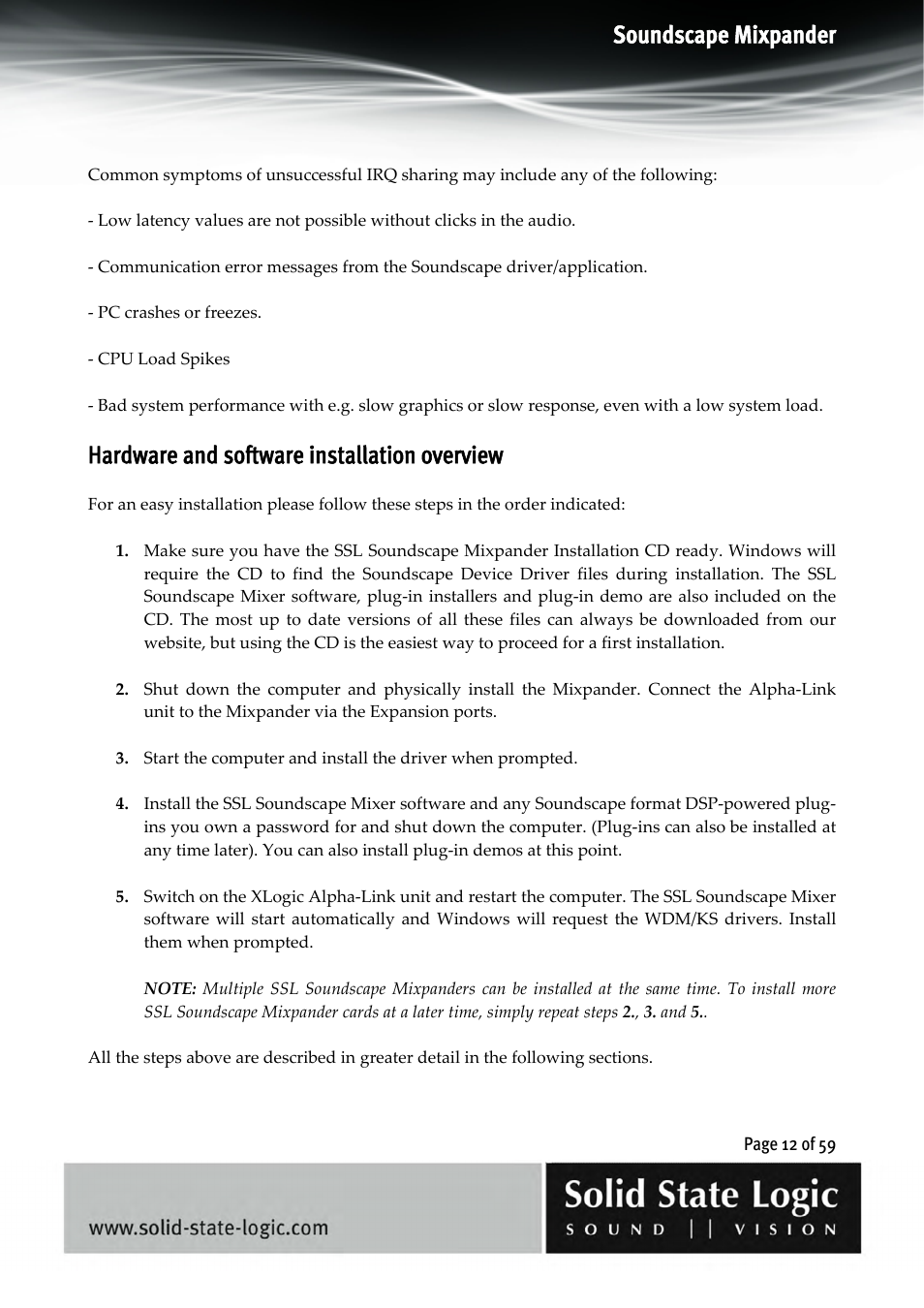 Soundscape Mixpander

Common symptoms of unsuccessful IRQ sharing may include any of the following:

- Low latency values are not possible without clicks in the audio.

- Communication error messages from the Soundscape driver/application.

- PC crashes or freezes.

- CPU Load Spikes

- Bad system performance with e.g. slow graphics or slow response, even with a low system load.

Hardware and software installation overview

For an easy installation please follow these steps in the order indicated:

1. Make sure you have the SSL Soundscape Mixpander Installation CD ready. Windows will require the CD to find the Soundscape Device Driver files during installation. The SSL Soundscape Mixer software, plug-in installers and plug-in demo are also included on the CD. The most up to date versions of all these files can always be downloaded from our website, but using the CD is the easiest way to proceed for a first installation.

2. Shut down the computer and physically install the Mixpander. Connect the Alpha-Link unit to the Mixpander via the Expansion ports.

3. Start the computer and install the driver when prompted.

4. Install the SSL Soundscape Mixer software and any Soundscape format DSP-powered plug-ins you own a password for and shut down the computer. (Plug-ins can also be installed at any time later). You can also install plug-in demos at this point.

5. Switch on the XLogic Alpha-Link unit and restart the computer. The SSL Soundscape Mixer software will start automatically and Windows will request the WDM/KS drivers. Install them when prompted.

NOTE: Multiple SSL Soundscape Mixpanders can be installed at the same time. To install more SSL Soundscape Mixpander cards at a later time, simply repeat steps 2., 3. and 5..

All the steps above are described in greater detail in the following sections.

Page 12 of 59

www.solid-state-logic.com

Solid State Logic
SOUND || VISION